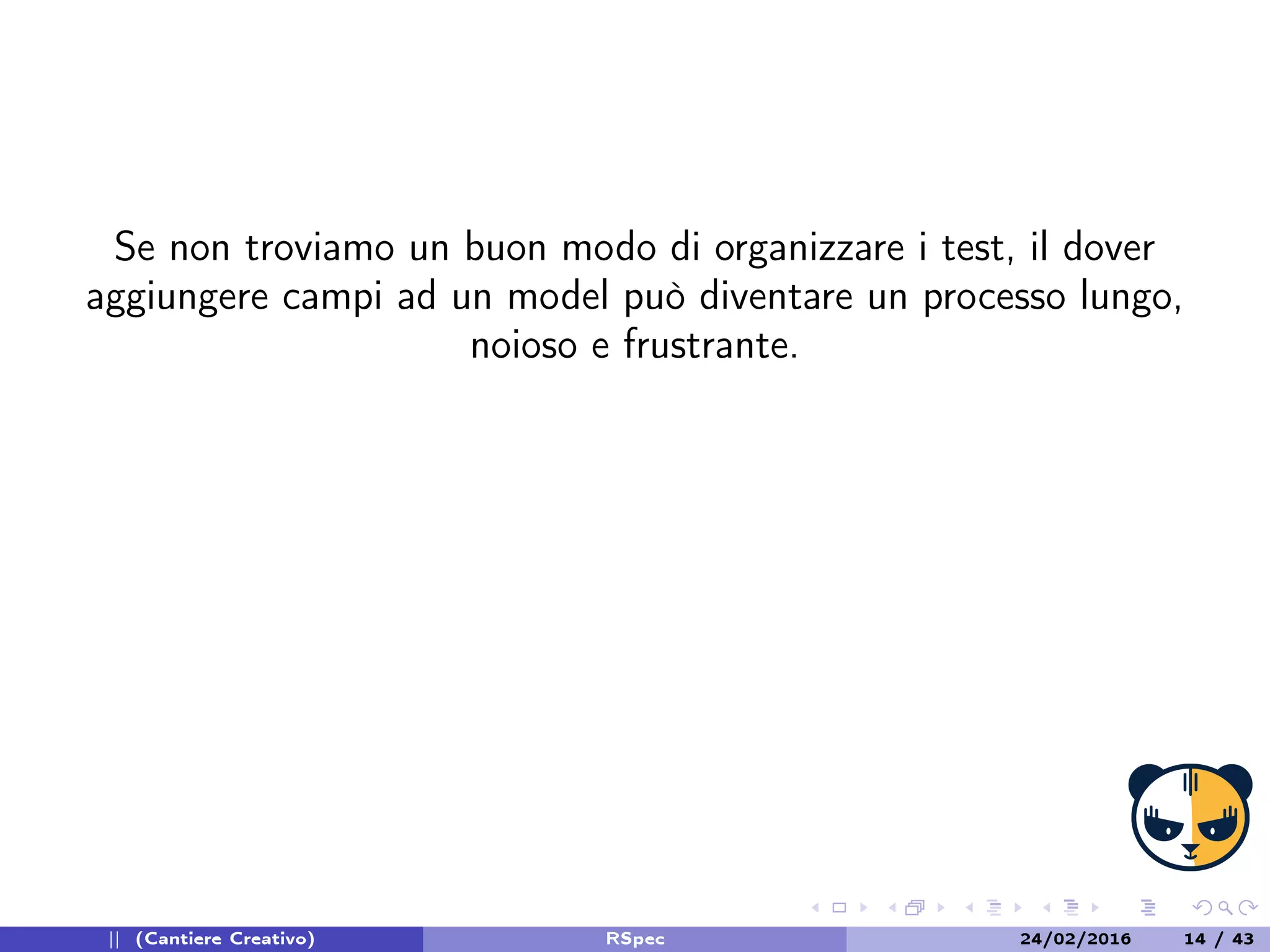 Se non troviamo un buon modo di organizzare i test, il dover aggiungere campi ad un model può diventare un processo lungo, noioso e frustrante.

|| (Cantiere Creativo) RSpec 24/02/2016 14 / 43